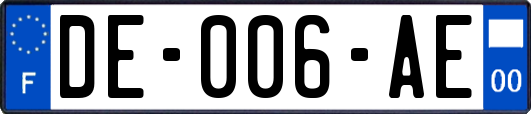 F
DE-006-AE
00